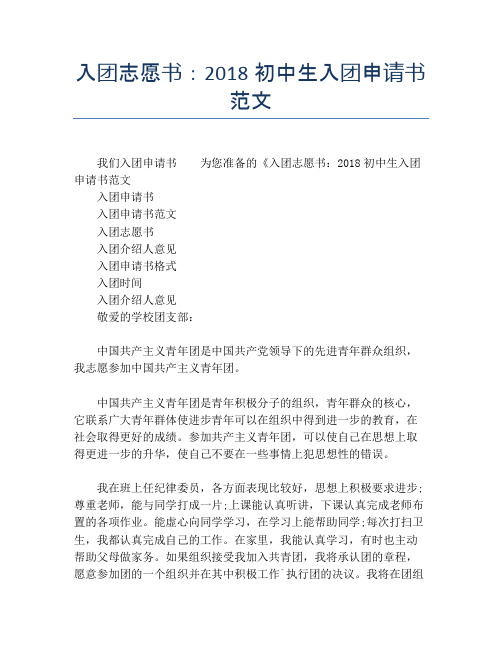 入团志愿书：2018 初中生入团申请书范文

我们入团申请书　　为您准备的《入团志愿书：2018 初中生入团申请书范文

入团申请书

入团申请书范文

入团志愿书

入团介绍人意见

入团申请书格式

入团时间

入团介绍人意见

敬爱的学校团支部：

中国共产主义青年团是中国共产党领导下的先进青年群众组织，我志愿参加中国共产主义青年团。

中国共产主义青年团是青年积极分子的组织，青年群众的核心，它联系广大青年群体使进步青年可以在组织中得到进一步的教育，在社会取得更好的成绩。参加共产主义青年团，可以使自己在思想上取得更进一步的升华，使自己不要在一些事情上犯思想性的错误。

我在班上任纪律委员，各方面表现比较好，思想上积极要求进步;尊重老师，能与同学打成一片;上课能认真听讲，下课认真完成老师布置的各项作业。能虚心向同学学习，在学习上能帮助同学;每次打扫卫生，我都认真完成自己的工作。在家里，我能认真学习，有时也主动帮助父母做家务。如果组织接受我加入共青团，我将承认团的章程，愿意参加团的一个组织并在其中积极工作`执行团的决议。我将在团组